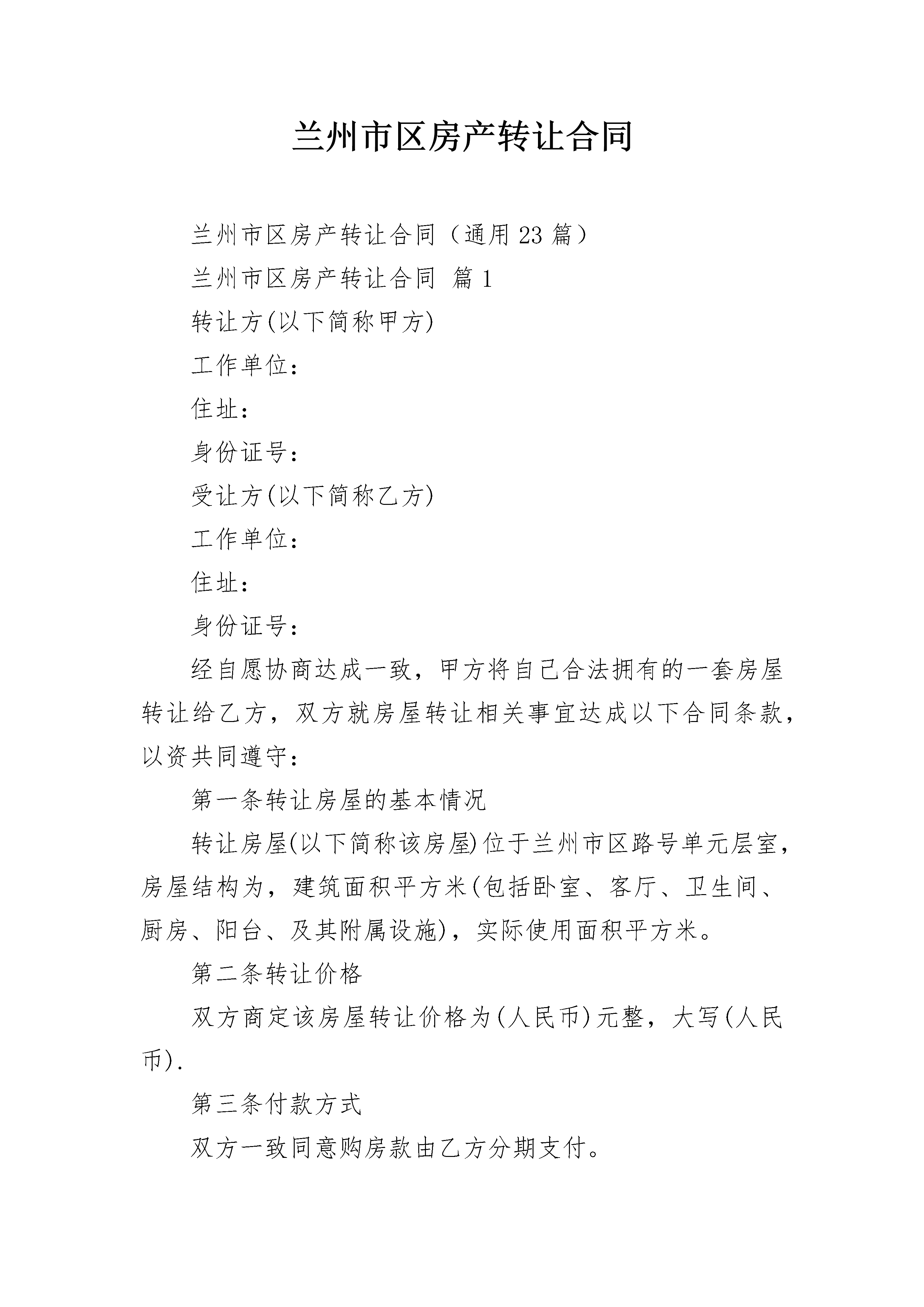 兰州市区房产转让合同

兰州市区房产转让合同（通用23篇）

兰州市区房产转让合同 篇1

转让方(以下简称甲方)

工作单位：

住址：

身份证号：

受让方(以下简称乙方)

工作单位：

住址：

身份证号：

经自愿协商达成一致，甲方将自己合法拥有的一套房屋转让给乙方，双方就房屋转让相关事宜达成以下合同条款，以资共同遵守：

第一条转让房屋的基本情况

转让房屋(以下简称该房屋)位于兰州市区路号单元层室，房屋结构为，建筑面积平方米(包括卧室、客厅、卫生间、厨房、阳台、及其附属设施)，实际使用面积平方米。

第二条转让价格

双方商定该房屋转让价格为(人民币)元整，大写(人民币).

第三条付款方式

双方一致同意购房款由乙方分期支付。